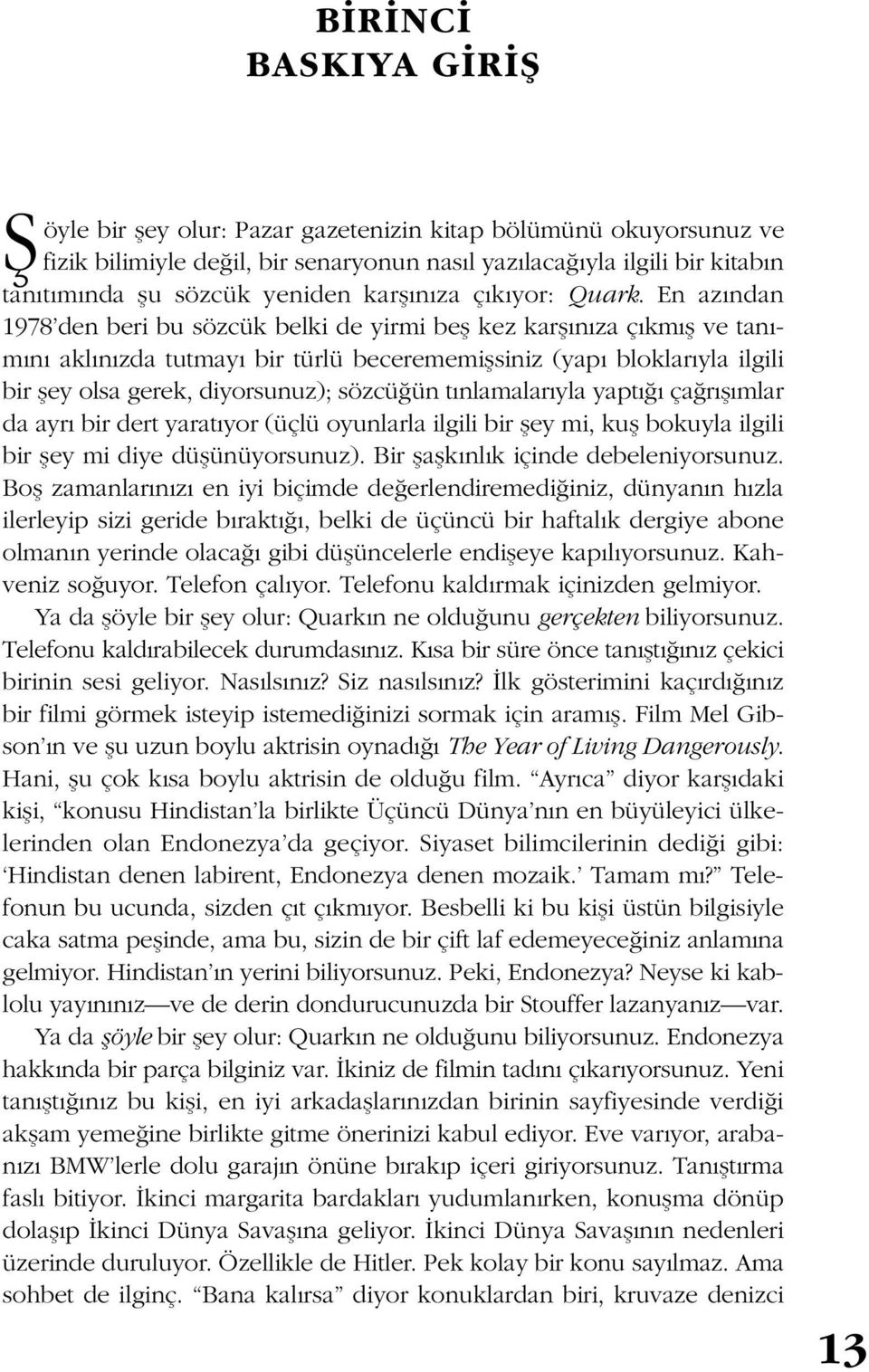 BİRİNCİ
BASKIYA GİRİŞ

Şöyle bir şey olur: Pazar gazetenizin kitap bölümünü okuyorsunuz ve fizik bilimiyle değil, bir senaryonun nasıl yazılacağıyla ilgili bir kitabın tanıtımında şu sözcük yeniden karşınıza çıkıyor: Quark. En azından 1978'den beri bu sözcük belki de yirmi beş kez karşınıza çıkmış ve tanımını aklınızda tutmayı bir türlü becerememişsiniz (yapı bloklarıyla ilgili bir şey olsa gerek, diyorsunuz); sözcüğün tınlamalarıyla yaptığı çağrışımlar da ayrı bir dert yaratıyor (üçlü oyunlarla ilgili bir şey mi, kuş bokuyla ilgili bir şey mi diye düşünüyorsunuz). Bir şaşkınlık içinde debeleniyorsunuz. Boş zamanlarınızı en iyi biçimde değerlendiremediğiniz, dünyanın hızla ilerleyip sizi geride bıraktığı, belki de üçüncü bir haftalık dergiye abone olmanın yerinde olacağı gibi düşüncelerle endişeye kapılıyorsunuz. Kahveniz soğuyor. Telefon çalıyor. Telefonu kaldırmak içinizden gelmiyor.

Ya da şöyle bir şey olur: Quarkın ne olduğunu gerçekten biliyorsunuz. Telefonu kaldırabilecek durumdasınız. Kısa bir süre önce tanıştığınız çekici birinin sesi geliyor. Nasılsınız? Siz nasılsınız? İlk gösterimini kaçırdığınız bir filmi görmek isteyip istemediğinizi sormak için aramış. Film Mel Gibson'ın ve şu uzun boylu aktrisin oynadığı The Year of Living Dangerously. Hani, şu çok kısa boylu aktrisin de olduğu film. "Ayrıca" diyor karşıdaki kişi, "konusu Hindistan'la birlikte Üçüncü Dünya'nın en büyüleyici ülkelerinden olan Endonezya'da geçiyor. Siyaset bilimcilerinin dediği gibi: 'Hindistan denen labirent, Endonezya denen mozaik.' Tamam mı?" Telefonun bu ucunda, sizden çıt çıkmıyor. Besbelli ki bu kişi üstün bilgisiyle caka satma peşinde, ama bu, sizin de bir çift laf edemeyeceğiniz anlamına gelmiyor. Hindistan'ın yerini biliyorsunuz. Peki, Endonezya? Neyse ki kablolu yayınınız—ve de derin dondurucunuzda bir Stouffer lazanyanız—var.

Ya da şöyle bir şey olur: Quarkın ne olduğunu biliyorsunuz. Endonezya hakkında bir parça bilginiz var. İkiniz de filmin tadını çıkarıyorsunuz. Yeni tanıştığınız bu kişi, en iyi arkadaşlarınızdan birinin sayfiyesinde verdiği akşam yemeğine birlikte gitme önerinizi kabul ediyor. Eve varıyor, arabanızı BMW'lerle dolu garajın önüne bırakıp içeri giriyorsunuz. Tanıştırma faslı bitiyor. İkinci margarita bardakları yudumlanırken, konuşma dönüp dolaşıp İkinci Dünya Savaşına geliyor. İkinci Dünya Savaşının nedenleri üzerinde duruluyor. Özellikle de Hitler. Pek kolay bir konu sayılmaz. Ama sohbet de ilginç. "Bana kalırsa" diyor konuklardan biri, kruvaze denizci

13